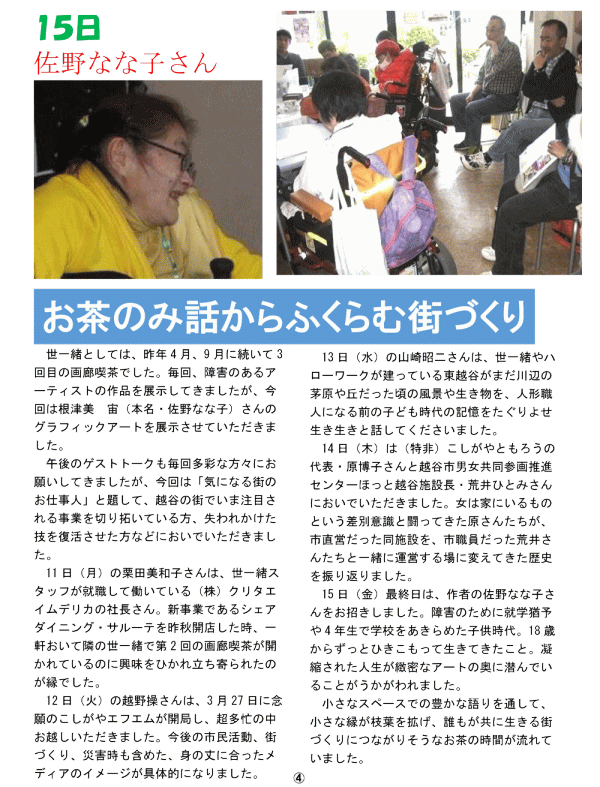 15日
佐野なな子さん

お茶のみ話からふくらむ街づくり

世一緒としては、昨年４月、９月に続いて３回目の画廊喫茶でした。毎回、障害のあるアーティストの作品を展示してきましたが、今回は根津美　宙（本名・佐野なな子）さんのグラフィックアートを展示させていただきました。

午後のゲストトークも毎回多彩な方々にお願いしてきましたが、今回は「気になる街のお仕事人」と題して、越谷の街でいま注目される事業を切り拓いている方、失われかけた技を復活させた方などにおいでいただきました。

11日（月）の栗田美和子さんは、世一緒スタッフが就職して働いている（株）クリタエイムデリカの社長さん。新事業であるシェアダイニング・サルーテを昨秋開店した時、一軒おいて隣の世一緒で第２回の画廊喫茶が開かれているのに興味をひかれ立ち寄られたのが縁でした。

12日（火）の越野操さんは、３月27日に念願のこしがやエフエムが開局し、超多忙の中お越しいただきました。今後の市民活動、街づくり、災害時も含めた、身の丈に合ったメディアのイメージが具体的になりました。

13日（水）の山崎昭二さんは、世一緒やハローワークが建っている東越谷がまだ川辺の茅原や丘だった頃の風景や生き物を、人形職人になる前の子ども時代の記憶をたぐりよせ生き生きと話してくださいました。

14日（木）は（特非）こしがやともろうの代表・原博子さんと越谷市男女共同参画推進センターほっと越谷施設長・荒井ひとみさんにおいでいただきました。女は家にいるものという差別意識と闘ってきた原さんたちが、市直営だった同施設を、市職員だった荒井さんたちと一緒に運営する場に変えてきた歴史を振り返りました。

15日（金）最終日は、作者の佐野なな子さんをお招きしました。障害のために就学猶予や４年生で学校をあきらめた子供時代。18歳からずっとひきこもって生きてきたこと。凝縮された人生が緻密なアートの奥に潜んでいることがうかがわれました。

小さなスペースでの豊かな語りを通して、小さな縁が枝葉を拡げ、誰もが共に生きる街づくりにつながりそうなお茶の時間が流れていました。

④